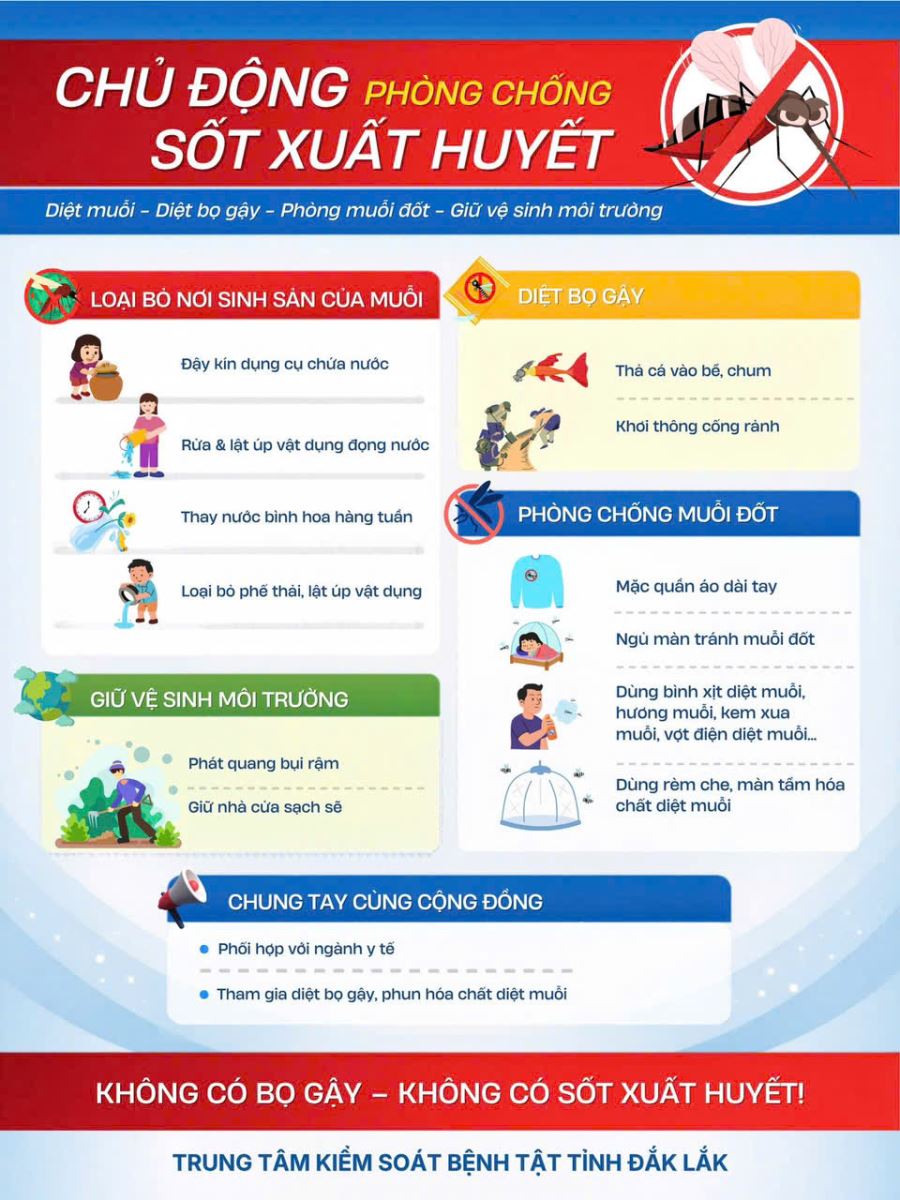 CHỦ ĐỘNG PHÒNG CHỐNG SỐT XUẤT HUYẾT

Diệt muỗi - Diệt bọ gậy - Phòng muỗi đốt - Giữ vệ sinh môi trường

LOẠI BỎ NƠI SINH SẢN CỦA MUỖI

Đậy kín dụng cụ chứa nước

Rửa & lật úp vật dụng đọng nước

Thay nước bình hoa hàng tuần

Loại bỏ phế thải, lật úp vật dụng

GIỮ VỆ SINH MÔI TRƯỜNG

Phát quang bụi rậm

Giữ nhà cửa sạch sẽ

DIỆT BỌ GẬY

Thả cá vào bể, chum

Khơi thông cống rãnh

PHÒNG CHỐNG MUỖI ĐỐT

Mặc quần áo dài tay

Ngủ màn tránh muỗi đốt

Dùng bình xịt diệt muỗi, hương muỗi, kem xua muỗi, vợt điện diệt muỗi...

Dùng rèm che, màn tẩm hóa chất diệt muỗi

CHUNG TAY CÙNG CỘNG ĐỒNG

Phối hợp với ngành y tế

Tham gia diệt bọ gậy, phun hóa chất diệt muỗi

KHÔNG CÓ BỌ GẬY – KHÔNG CÓ SỐT XUẤT HUYẾT!

TRUNG TÂM KIỂM SOÁT BỆNH TẬT TỈNH ĐẮK LẮK